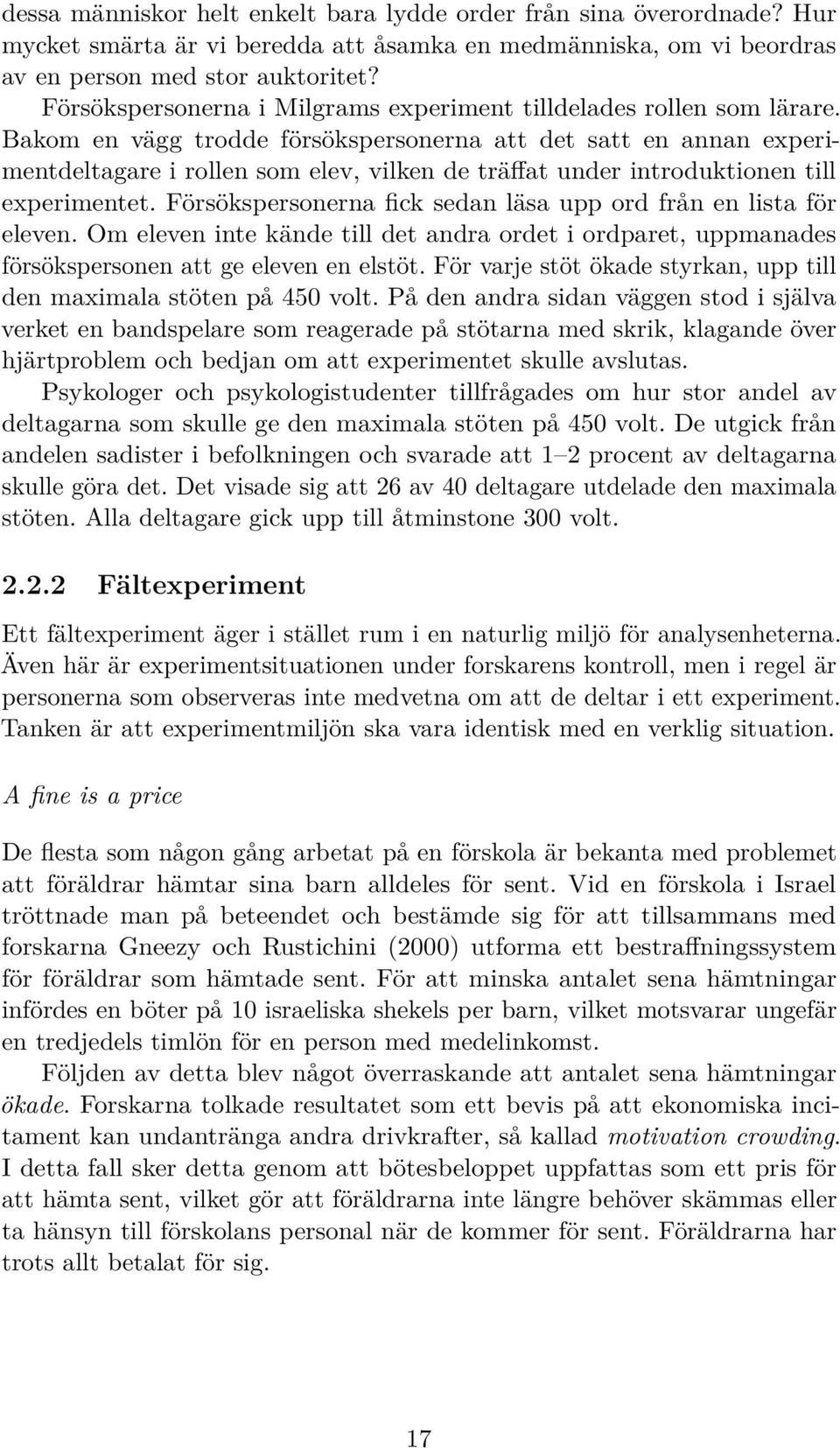 dessa människor helt enkelt bara lydde order från sina överordnade? Hur mycket smärta är vi beredda att åsamka en medmänniska, om vi beordras av en person med stor auktoritet?

Försökspersonerna i Milgrams experiment tilldelades rollen som lärare. Bakom en vägg trodde försökspersonerna att det satt en annan experimentdeltagare i rollen som elev, vilken de träffat under introduktionen till experimentet. Försökspersonerna fick sedan läsa upp ord från en lista för eleven. Om eleven inte kände till det andra ordet i ordparet, uppmanades försökspersonen att ge eleven en elstöt. För varje stöt ökade styrkan, upp till den maximala stöten på 450 volt. På den andra sidan väggen stod i själva verket en bandspelare som reagerade på stötarna med skrik, klagande över hjärtproblem och bedjan om att experimentet skulle avslutas.

Psykologer och psykologistudenter tillfrågades om hur stor andel av deltagarna som skulle ge den maximala stöten på 450 volt. De utgick från andelen sadister i befolkningen och svarade att 1–2 procent av deltagarna skulle göra det. Det visade sig att 26 av 40 deltagare utdelade den maximala stöten. Alla deltagare gick upp till åtminstone 300 volt.

2.2.2 Fältexperiment

Ett fältexperiment äger i stället rum i en naturlig miljö för analysenheterna. Även här är experimentsituationen under forskarens kontroll, men i regel är personerna som observeras inte medvetna om att de deltar i ett experiment. Tanken är att experimentmiljön ska vara identisk med en verklig situation.

A fine is a price

De flesta som någon gång arbetat på en förskola är bekanta med problemet att föräldrar hämtar sina barn alldeles för sent. Vid en förskola i Israel tröttnade man på beteendet och bestämde sig för att tillsammans med forskarna Gneezy och Rustichini (2000) utforma ett bestraffningssystem för föräldrar som hämtade sent. För att minska antalet sena hämtningar infördes en böter på 10 israeliska shekels per barn, vilket motsvarar ungefär en tredjedels timlön för en person med medelinkomst.

Följden av detta blev något överraskande att antalet sena hämtningar ökade. Forskarna tolkade resultatet som ett bevis på att ekonomiska incitament kan undantränga andra drivkrafter, så kallad motivation crowding. I detta fall sker detta genom att bötesbeloppet uppfattas som ett pris för att hämta sent, vilket gör att föräldrarna inte längre behöver skämmas eller ta hänsyn till förskolans personal när de kommer för sent. Föräldrarna har trots allt betalat för sig.

17